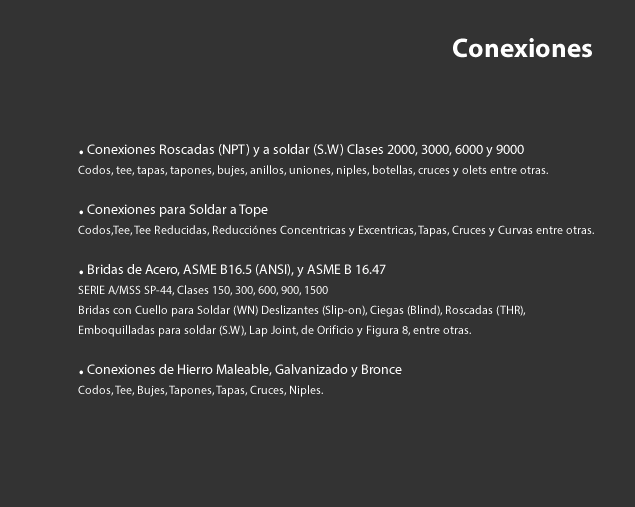 Conexiones

. Conexiones Roscadas (NPT) y a soldar (S.W) Clases 2000, 3000, 6000 y 9000
Codos, tee, tapas, tapones, bujes, anillos, uniones, niples, botellas, cruces y olets entre otras.

. Conexiones para Soldar a Tope
Codos,Tee, Tee Reducidas, Reducciónes Concentricas y Excentricas, Tapas, Cruces y Curvas entre otras.

. Bridas de Acero, ASME B16.5 (ANSI), y ASME B 16.47
SERIE A/MSS SP-44, Clases 150, 300, 600, 900, 1500
Bridas con Cuello para Soldar (WN) Deslizantes (Slip-on), Ciegas (Blind), Roscadas (THR), Emboquilladas para soldar (S.W), Lap Joint, de Orificio y Figura 8, entre otras.

. Conexiones de Hierro Maleable, Galvanizado y Bronce
Codos, Tee, Bujes, Tapones, Tapas, Cruces, Niples.